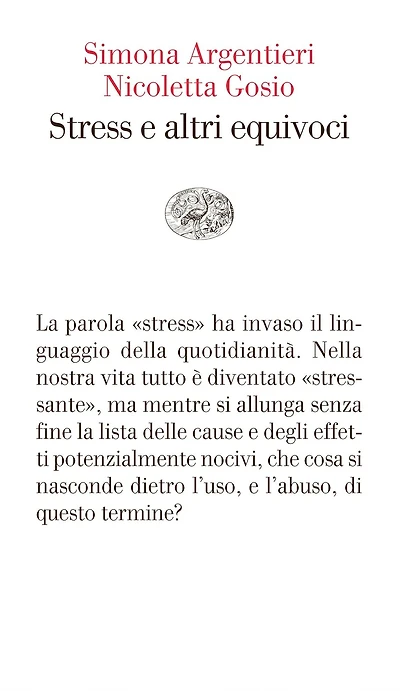 Simona Argentieri
Nicoletta Gosio
Stress e altri equivoci

La parola «stress» ha invaso il linguaggio della quotidianità. Nella nostra vita tutto è diventato «stressante», ma mentre si allunga senza fine la lista delle cause e degli effetti potenzialmente nocivi, che cosa si nasconde dietro l'uso, e l'abuso, di questo termine?